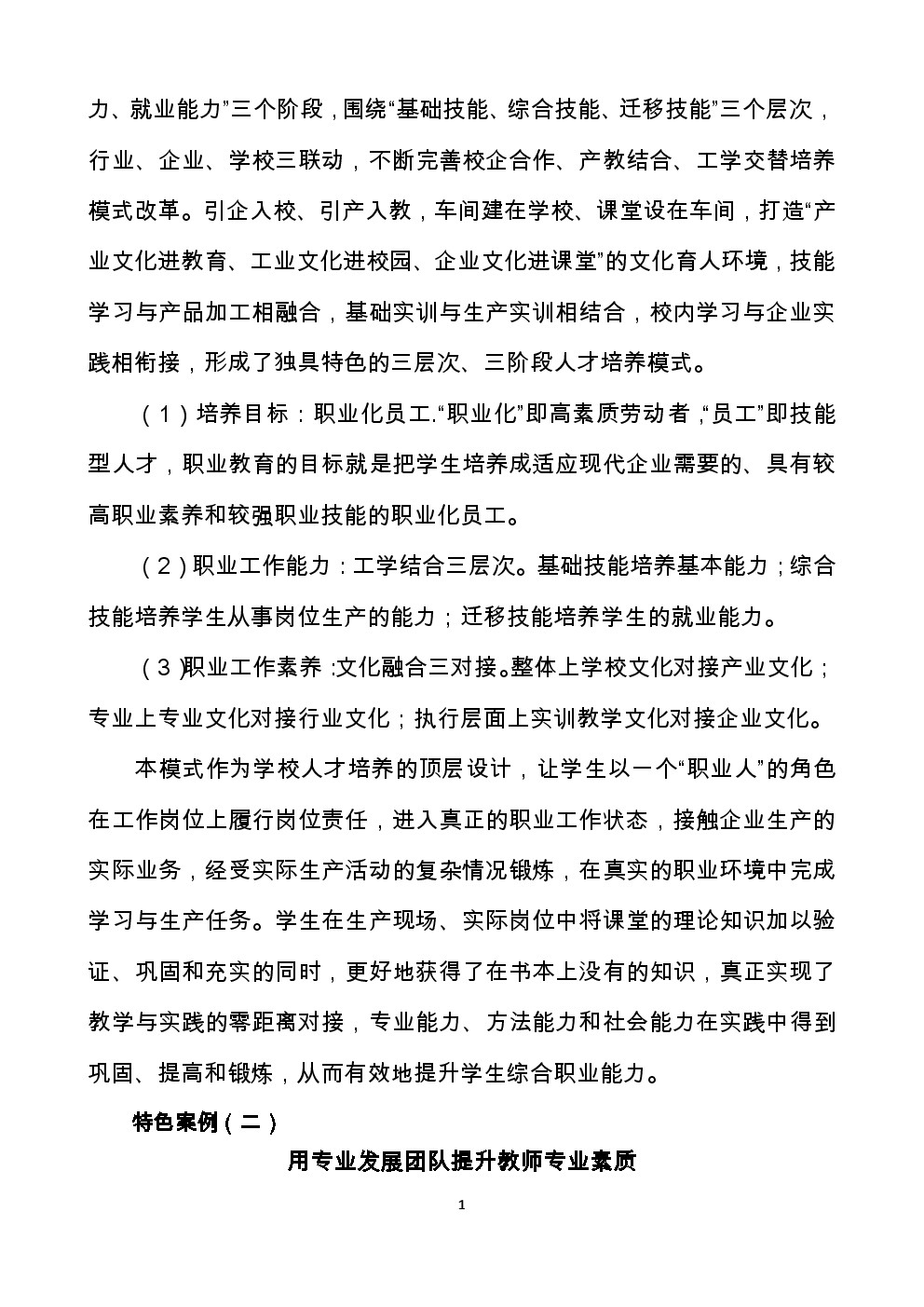 力、就业能力”三个阶段，围绕“基础技能、综合技能、迁移技能”三个层次，行业、企业、学校三联动，不断完善校企合作、产教结合、工学交替培养模式改革。引企入校、引产入教，车间建在学校、课堂设在车间，打造“产业文化进教育、工业文化进校园、企业文化进课堂”的文化育人环境，技能学习与产品加工相融合，基础实训与生产实训相结合，校内学习与企业实践相衔接，形成了独具特色的三层次、三阶段人才培养模式。

（1）培养目标：职业化员工.“职业化”即高素质劳动者，“员工”即技能型人才，职业教育的目标就是把学生培养成适应现代企业需要的、具有较高职业素养和较强职业技能的职业化员工。

（2）职业工作能力：工学结合三层次。基础技能培养基本能力；综合技能培养学生从事岗位生产的能力；迁移技能培养学生的就业能力。

（3）职业工作素养：文化融合三对接。整体上学校文化对接产业文化；专业上专业文化对接行业文化；执行层面上实训教学文化对接企业文化。

本模式作为学校人才培养的顶层设计，让学生以一个“职业人”的角色在工作岗位上履行岗位责任，进入真正的职业工作状态，接触企业生产的实际业务，经受实际生产活动的复杂情况锻炼，在真实的职业环境中完成学习与生产任务。学生在生产现场、实际岗位中将课堂的理论知识加以验证、巩固和充实的同时，更好地获得了在书本上没有的知识，真正实现了教学与实践的零距离对接，专业能力、方法能力和社会能力在实践中得到巩固、提高和锻炼，从而有效地提升学生综合职业能力。

特色案例（二）

用专业发展团队提升教师专业素质

1